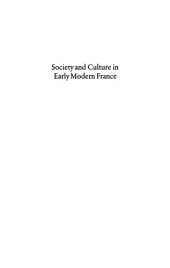 Society and Culture in Early Modern France